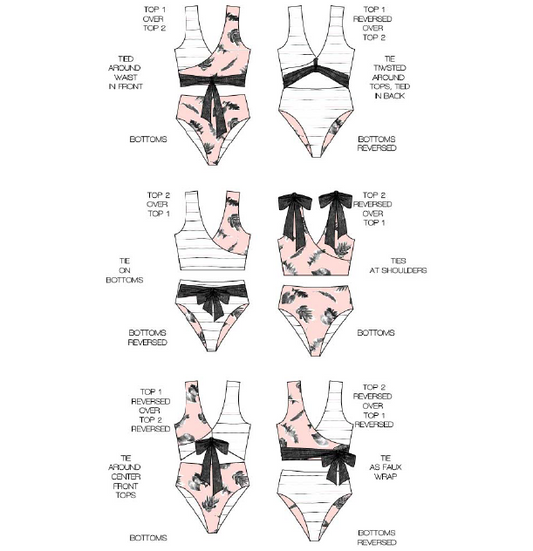 TOP 1 OVER TOP 2

TIED AROUND WAIST IN FRONT

BOTTOMS

TOP 1 REVERSED OVER TOP 2

TIE TWISTED AROUND TOPS, TIED IN BACK

BOTTOMS REVERSED

TOP 2 OVER TOP 1

TIE ON BOTTOMS

BOTTOMS REVERSED

TOP 2 REVERSED OVER TOP 1

TIES AT SHOULDERS

BOTTOMS

TOP 1 REVERSED OVER TOP 2 REVERSED

TIE AROUND CENTER FRONT TOPS

BOTTOMS

TOP 2 REVERSED OVER TOP 1 REVERSED

TIE AS FAUX WRAP

BOTTOMS REVERSED